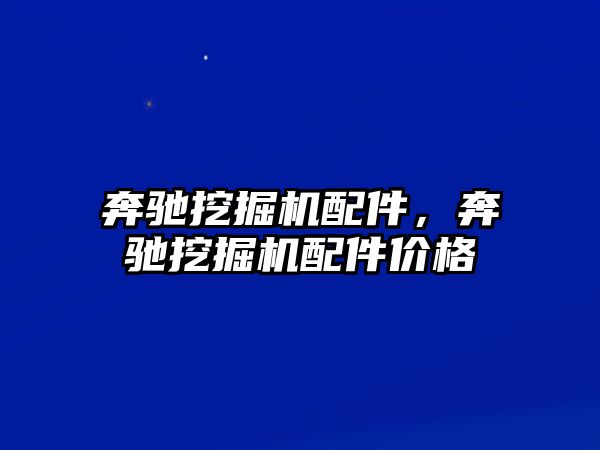 奔驰挖掘机配件，奔驰挖掘机配件价格